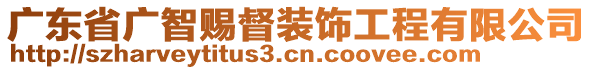 广东省广智赐督装饰工程有限公司
http://szharveytitus3.cn.coovee.com